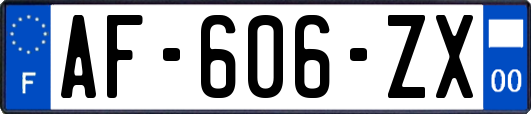 F
AF-606-ZX
00